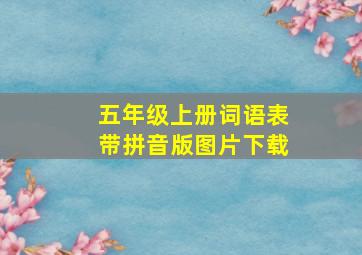 五年级上册词语表
带拼音版图片下载